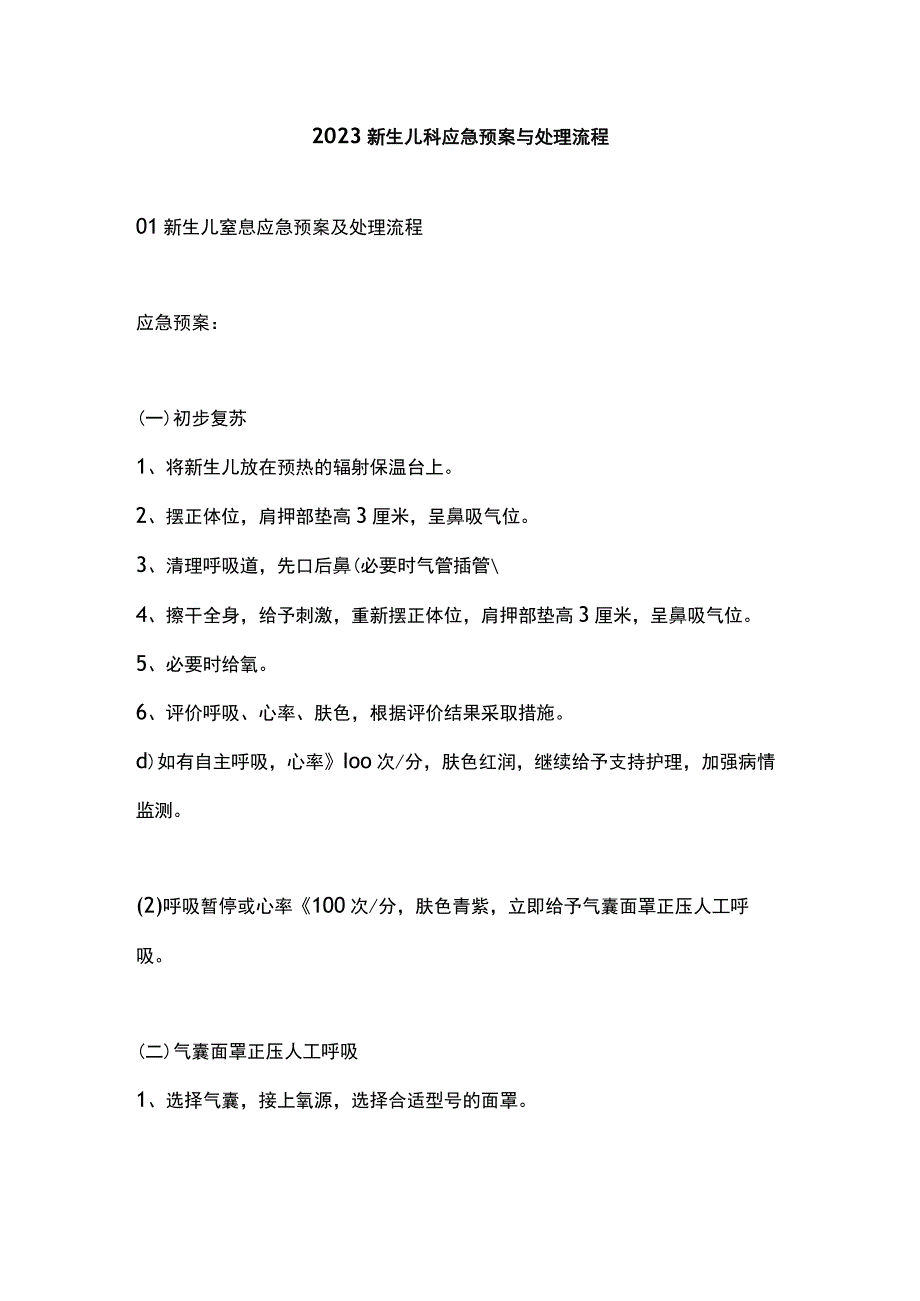 2023 新生儿科应急预案与处理流程

01 新生儿窒息应急预案及处理流程

应急预案：

(一)初步复苏

1、将新生儿放在预热的辐射保温台上。

2、摆正体位，肩押部垫高 3 厘米，呈鼻吸气位。

3、清理呼吸道，先口后鼻(必要时气管插管\

4、擦干全身，给予刺激，重新摆正体位，肩押部垫高 3 厘米，呈鼻吸气位。

5、必要时给氧。

6、评价呼吸、心率、肤色，根据评价结果采取措施。

d)如有自主呼吸，心率》loo 次/分，肤色红润，继续给予支持护理，加强病情监测。

(2)呼吸暂停或心率《100 次/分，肤色青紫，立即给予气囊面罩正压人工呼吸。

(二)气囊面罩正压人工呼吸

1、选择气囊，接上氧源，选择合适型号的面罩。